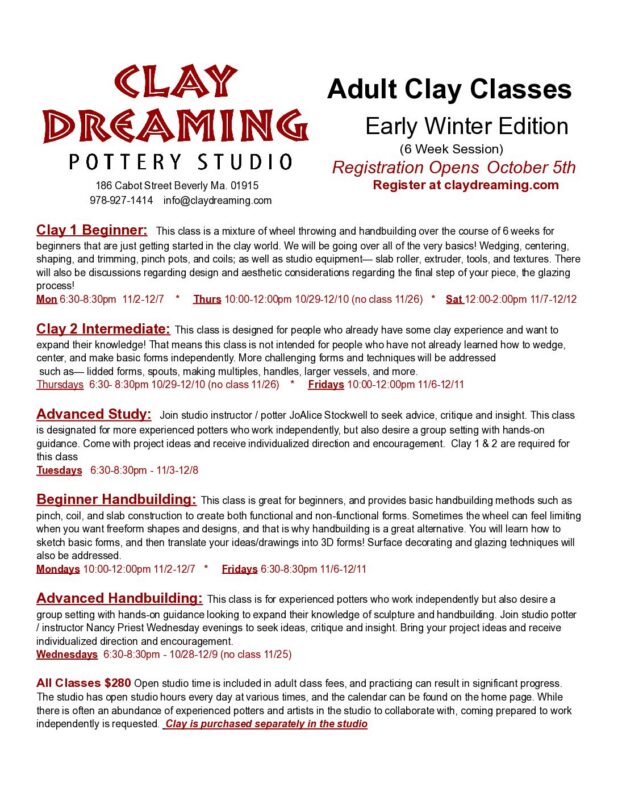 CLAY DREAMING
POTTERY STUDIO
186 Cabot Street Beverly Ma. 01915
978-927-1414 info@claydreaming.com

Adult Clay Classes
Early Winter Edition
(6 Week Session)
Registration Opens October 5th
Register at claydreaming.com

Clay 1 Beginner: This class is a mixture of wheel throwing and handbuilding over the course of 6 weeks for beginners that are just getting started in the clay world. We will be going over all of the very basics! Wedging, centering, shaping, and trimming, pinch pots, and coils; as well as studio equipment— slab roller, extruder, tools, and textures. There will also be discussions regarding design and aesthetic considerations regarding the final step of your piece, the glazing process!
Mon 6:30-8:30pm 11/2-12/7 * Thurs 10:00-12:00pm 10/29-12/10 (no class 11/26) * Sat 12:00-2:00pm 11/7-12/12

Clay 2 Intermediate: This class is designed for people who already have some clay experience and want to expand their knowledge! That means this class is not intended for people who have not already learned how to wedge, center, and make basic forms independently. More challenging forms and techniques will be addressed such as— lidded forms, spouts, making multiples, handles, larger vessels, and more.
Thursdays 6:30- 8:30pm 10/29-12/10 (no class 11/26) * Fridays 10:00-12:00pm 11/6-12/11

Advanced Study: Join studio instructor / potter JoAlice Stockwell to seek advice, critique and insight. This class is designated for more experienced potters who work independently, but also desire a group setting with hands-on guidance. Come with project ideas and receive individualized direction and encouragement. Clay 1 & 2 are required for this class
Tuesdays 6:30-8:30pm - 11/3-12/8

Beginner Handbuilding: This class is great for beginners, and provides basic handbuilding methods such as pinch, coil, and slab construction to create both functional and non-functional forms. Sometimes the wheel can feel limiting when you want freeform shapes and designs, and that is why handbuilding is a great alternative. You will learn how to sketch basic forms, and then translate your ideas/drawings into 3D forms! Surface decorating and glazing techniques will also be addressed.
Mondays 10:00-12:00pm 11/2-12/7 * Fridays 6:30-8:30pm 11/6-12/11

Advanced Handbuilding: This class is for experienced potters who work independently but also desire a group setting with hands-on guidance looking to expand their knowledge of sculpture and handbuilding. Join studio potter / instructor Nancy Priest Wednesday evenings to seek ideas, critique and insight. Bring your project ideas and receive individualized direction and encouragement.
Wednesdays 6:30-8:30pm - 10/28-12/9 (no class 11/25)

All Classes $280 Open studio time is included in adult class fees, and practicing can result in significant progress. The studio has open studio hours every day at various times, and the calendar can be found on the home page. While there is often an abundance of experienced potters and artists in the studio to collaborate with, coming prepared to work independently is requested. Clay is purchased separately in the studio